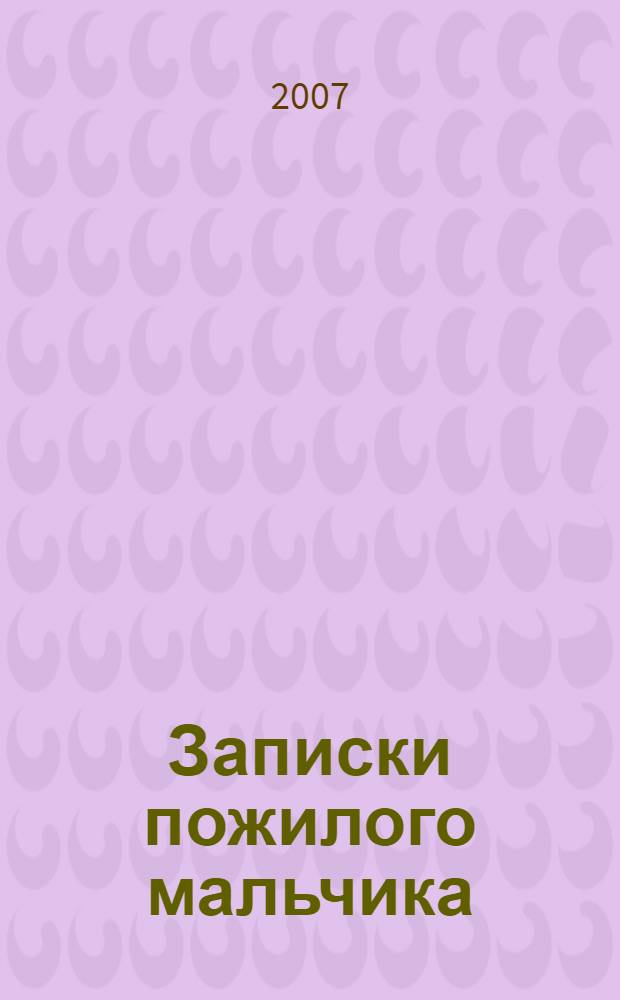 2007

Записки пожилого мальчика